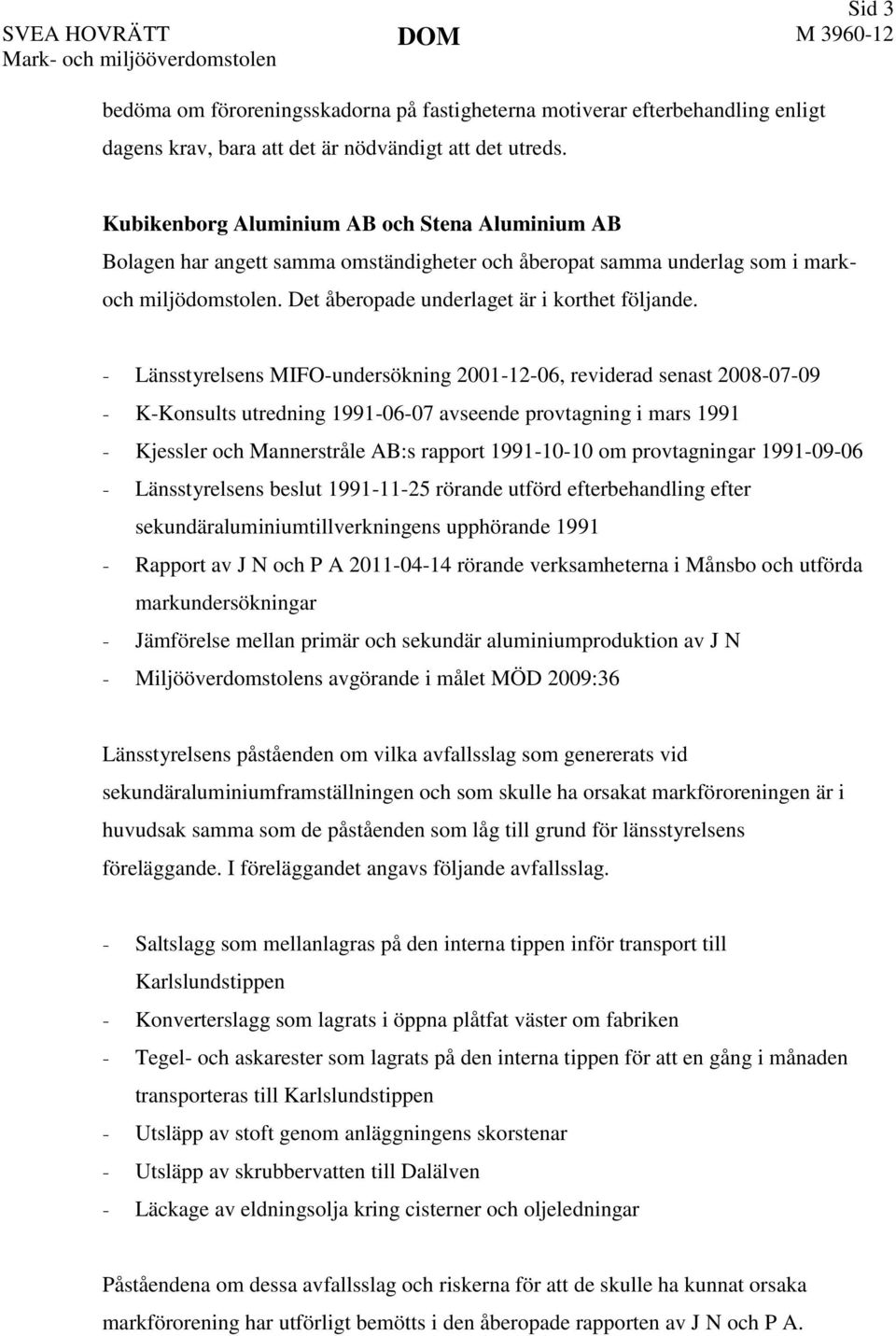 Sid 3
SVEA HOVRÄTT
Mark- och miljööverdomstolen
DOM
M 3960-12

bedöma om föroreningsskadorna på fastigheterna motiverar efterbehandling enligt dagens krav, bara att det är nödvändigt att det utreds.

Kubikenborg Aluminium AB och Stena Aluminium AB
Bolagen har angett samma omständigheter och åberopat samma underlag som i mark- och miljödomstolen. Det åberopade underlaget är i korthet följande.

- Länsstyrelsens MIFO-undersökning 2001-12-06, reviderad senast 2008-07-09
- K-Konsults utredning 1991-06-07 avseende provtagning i mars 1991
- Kjessler och Mannerstråle AB:s rapport 1991-10-10 om provtagningar 1991-09-06
- Länsstyrelsens beslut 1991-11-25 rörande utförd efterbehandling efter sekundäraluminiumtillverkningens upphörande 1991
- Rapport av J N och P A 2011-04-14 rörande verksamheterna i Månsbo och utförda markundersökningar
- Jämförelse mellan primär och sekundär aluminiumproduktion av J N
- Miljööverdomstolens avgörande i målet MÖD 2009:36

Länsstyrelsens påståenden om vilka avfallsslag som genererats vid sekundäraluminiumframställningen och som skulle ha orsakat markföroreningen är i huvudsak samma som de påståenden som låg till grund för länsstyrelsens föreläggande. I föreläggandet angavs följande avfallsslag.

- Saltslagg som mellanlagras på den interna tippen inför transport till Karlslundstippen
- Konverterslagg som lagrats i öppna plåtfat väster om fabriken
- Tegel- och askarester som lagrats på den interna tippen för att en gång i månaden transporteras till Karlslundstippen
- Utsläpp av stoft genom anläggningens skorstenar
- Utsläpp av skrubbervatten till Dalälven
- Läckage av eldningsolja kring cisterner och oljeledningar

Påståendena om dessa avfallsslag och riskerna för att de skulle ha kunnat orsaka markförorening har utförligt bemötts i den åberopade rapporten av J N och P A.